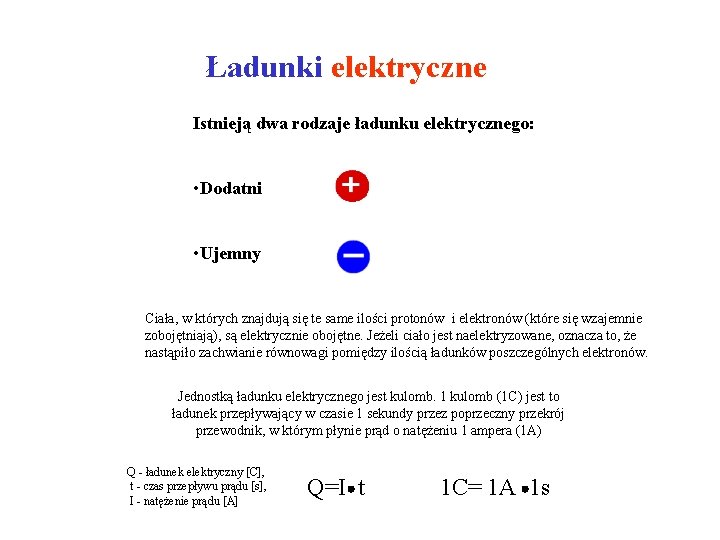 Ładunki elektryczne

Istnieją dwa rodzaje ładunku elektrycznego:

•Dodatni +

•Ujemny −

Ciała, w których znajdują się te same ilości protonów i elektronów (które się wzajemnie zobojętniają), są elektrycznie obojętne. Jeżeli ciało jest naelektryzowane, oznacza to, że nastąpiło zachwianie równowagi pomiędzy ilością ładunków poszczególnych elektronów.

Jednostką ładunku elektrycznego jest kulomb. 1 kulomb (1C) jest to ładunek przepływający w czasie 1 sekundy przez poprzeczny przekrój przewodnik, w którym płynie prąd o natężeniu 1 ampera (1A)

Q - ładunek elektryczny [C],
t - czas przepływu prądu [s],
I - natężenie prądu [A]

$Q=I \cdot t$

$1C= 1A \cdot 1s$